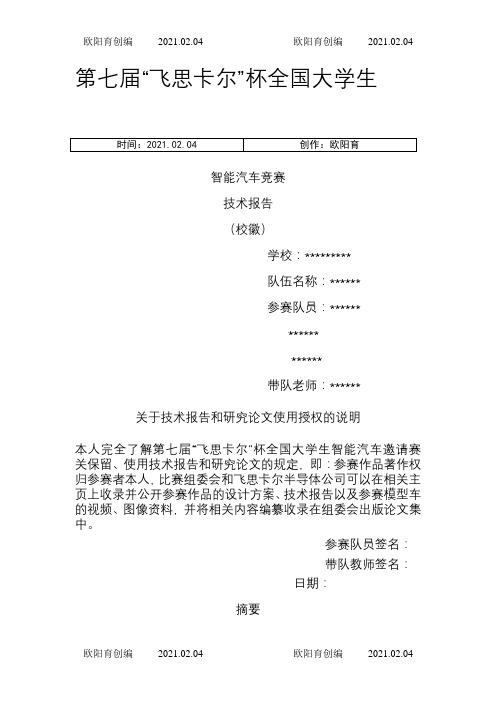 欧阳育创编 2021.02.04 欧阳育创编 2021.02.04

第七届“飞思卡尔”杯全国大学生

| 时间：2021.02.04 | 创作：欧阳育 |
|---|---|

智能汽车竞赛

技术报告

（校徽）

学校：*********

队伍名称：******

参赛队员：******

******

******

带队老师：******

关于技术报告和研究论文使用授权的说明

本人完全了解第七届“飞思卡尔”杯全国大学生智能汽车邀请赛关保留、使用技术报告和研究论文的规定，即：参赛作品著作权归参赛者本人，比赛组委会和飞思卡尔半导体公司可以在相关主页上收录并公开参赛作品的设计方案、技术报告以及参赛模型车的视频、图像资料，并将相关内容编纂收录在组委会出版论文集中。

参赛队员签名：

带队教师签名：

日期：

摘要

欧阳育创编 2021.02.04 欧阳育创编 2021.02.04